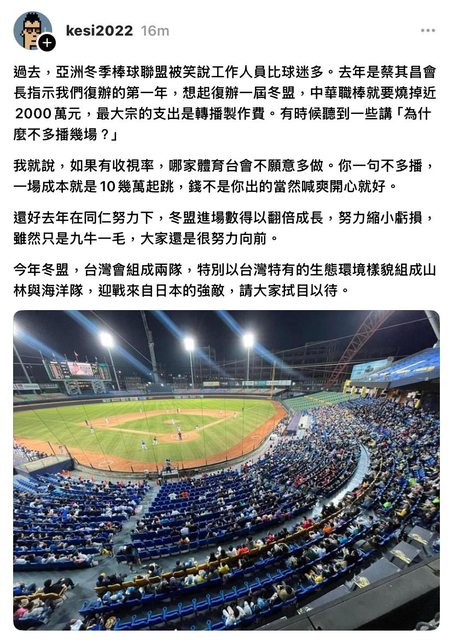 kesi2022 16m

過去，亞洲冬季棒球聯盟被笑說工作人員比球迷多。去年是蔡其昌會長指示我們復辦的第一年，想起復辦一屆冬盟，中華職棒就要燒掉近2000萬元，最大宗的支出是轉播製作費。有時候聽到一些講「為什麼不多播幾場？」

我就說，如果有收視率，哪家體育台會不願意多做。你一句不多播，一場成本就是10幾萬起跳，錢不是你出的當然喊爽開心就好。

還好去年在同仁努力下，冬盟進場數得以翻倍成長，努力縮小虧損，雖然只是九牛一毛，大家還是很努力向前。

今年冬盟，台灣會組成兩隊，特別以台灣特有的生態環境樣貌組成山林與海洋隊，迎戰來自日本的強敵，請大家拭目以待。